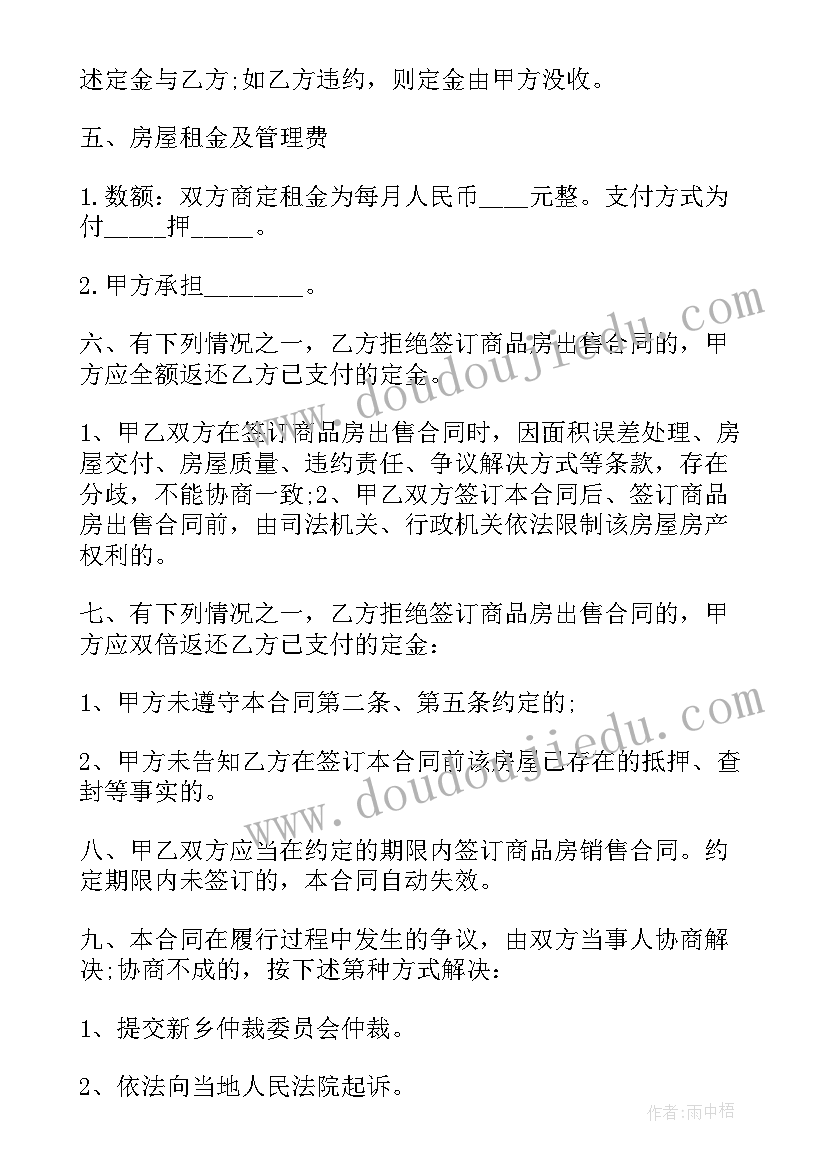 述定金与乙方;如乙方违约，则定金由甲方没收。

五、房屋租金及管理费

1.数额：双方商定租金为每月人民币____元整。支付方式为付_____押_____。

2.甲方承担________。

六、有下列情况之一，乙方拒绝签订商品房出售合同的，甲方应全额返还乙方已支付的定金。

1、甲乙双方在签订商品房出售合同时，因面积误差处理、房屋交付、房屋质量、违约责任、争议解决方式等条款，存在分歧，不能协商一致;2、甲乙双方签订本合同后、签订商品房出售合同前，由司法机关、行政机关依法限制该房屋房产权利的。

七、有下列情况之一，乙方拒绝签订商品房出售合同的，甲方应双倍返还乙方已支付的定金：

1、甲方未遵守本合同第二条、第五条约定的;

2、甲方未告知乙方在签订本合同前该房屋已存在的抵押、查封等事实的。

八、甲乙双方应当在约定的期限内签订商品房销售合同。约定期限内未签订的，本合同自动失效。

九、本合同在履行过程中发生的争议，由双方当事人协商解决;协商不成的，按下述第种方式解决：

1、提交新乡仲裁委员会仲裁。

2、依法向当地人民法院起诉。

www.doudoujiedu.com

www.doudoujiedu.com

作者:雨中梧